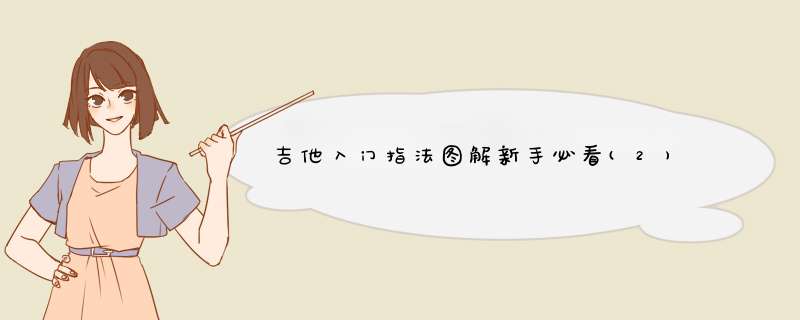 吉他入门指法图解新手必看(2)